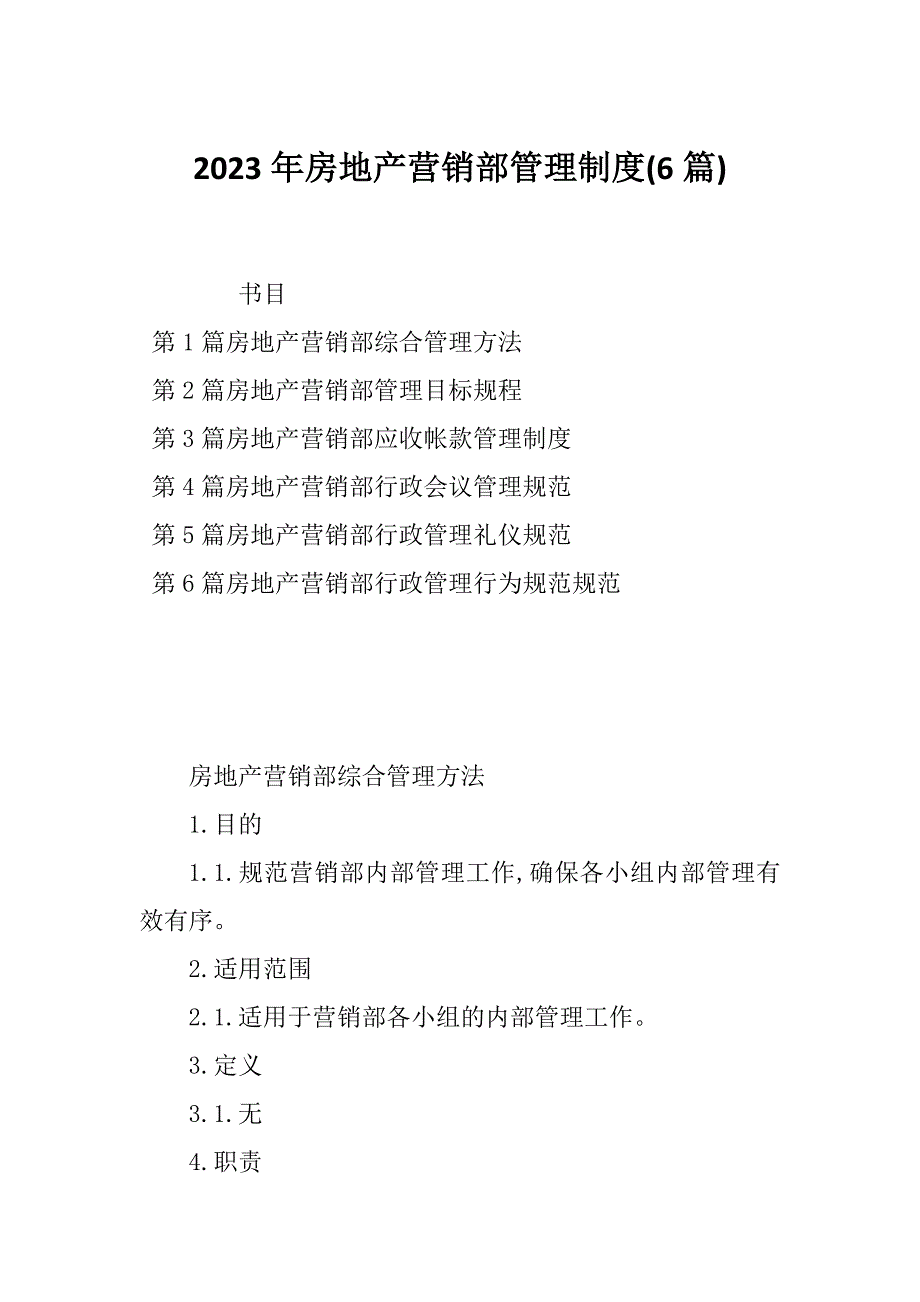 2023 年房地产营销部管理制度(6 篇)

书目

第 1 篇房地产营销部综合管理方法

第 2 篇房地产营销部管理目标规程

第 3 篇房地产营销部应收帐款管理制度

第 4 篇房地产营销部行政会议管理规范

第 5 篇房地产营销部行政管理礼仪规范

第 6 篇房地产营销部行政管理行为规范规范

房地产营销部综合管理方法

1.目的

1.1.规范营销部内部管理工作,确保各小组内部管理有效有序。

2.适用范围

2.1.适用于营销部各小组的内部管理工作。

3.定义

3.1.无

4.职责